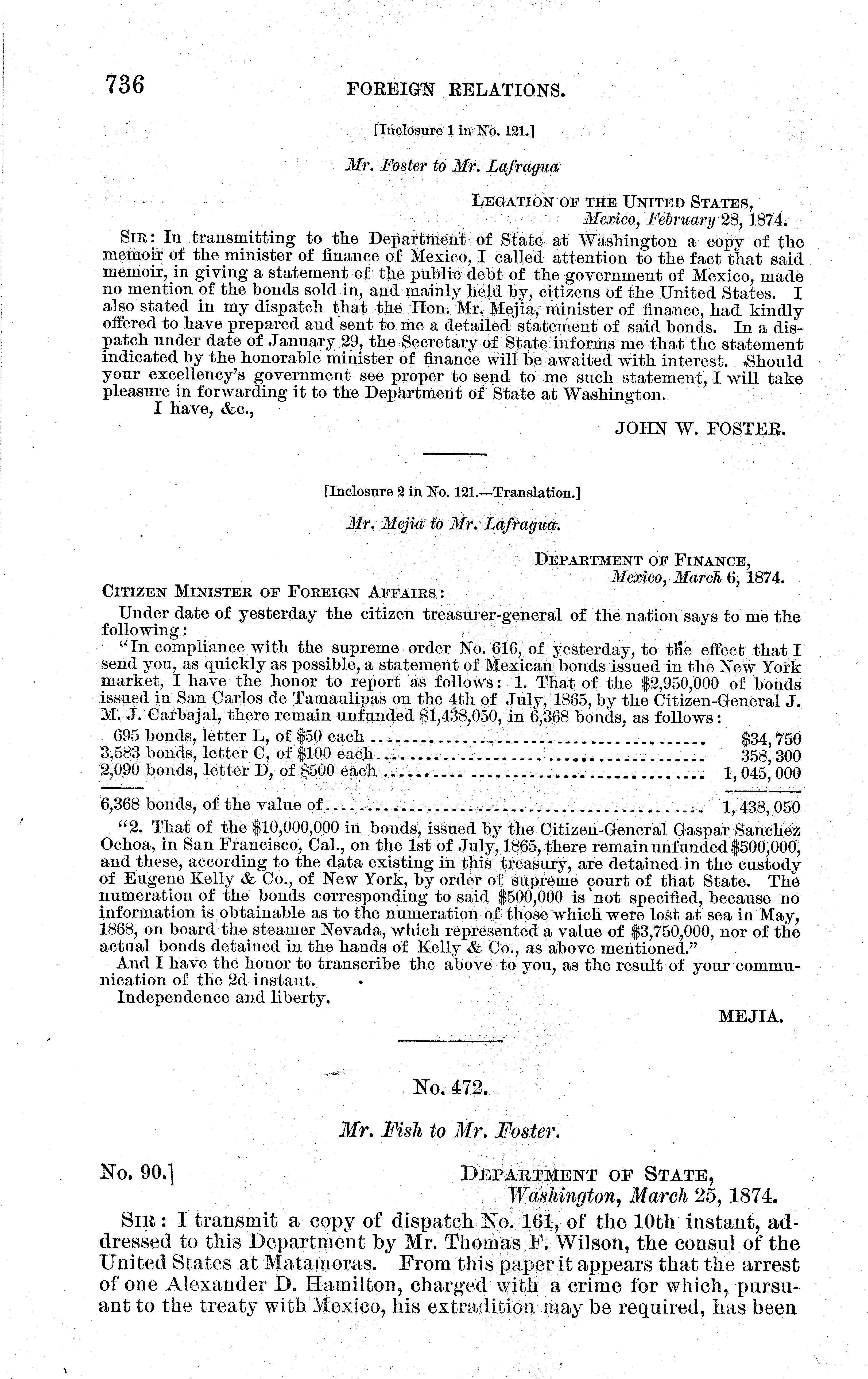 736 FOREIGN RELATIONS.

[Inclosure 1 in No. 121.]

Mr. Foster to Mr. Lafragua

LEGATION OF THE UNITED STATES,
Mexico, February 28, 1874.

SIR: In transmitting to the Department of State at Washington a copy of the memoir of the minister of finance of Mexico, I called attention to the fact that said memoir, in giving a statement of the public debt of the government of Mexico, made no mention of the bonds sold in, and mainly held by, citizens of the United States. I also stated in my dispatch that the Hon. Mr. Mejia, minister of finance, had kindly offered to have prepared and sent to me a detailed statement of said bonds. In a dispatch under date of January 29, the Secretary of State informs me that the statement indicated by the honorable minister of finance will be awaited with interest. Should your excellency's government see proper to send to me such statement, I will take pleasure in forwarding it to the Department of State at Washington.

I have, &c.,

JOHN W. FOSTER.

[Inclosure 2 in No. 121.—Translation.]

Mr. Mejia to Mr. Lafragua.

DEPARTMENT OF FINANCE,
Mexico, March 6, 1874.

CITIZEN MINISTER OF FOREIGN AFFAIRS:

Under date of yesterday the citizen treasurer-general of the nation says to me the following:

"In compliance with the supreme order No. 616, of yesterday, to the effect that I send you, as quickly as possible, a statement of Mexican bonds issued in the New York market, I have the honor to report as follows: 1. That of the $2,950,000 of bonds issued in San Carlos de Tamaulipas on the 4th of July, 1865, by the Citizen-General J. M. J. Carbajal, there remain unfunded $1,438,050, in 6,368 bonds, as follows:

| | |
|---|---|
| 695 bonds, letter L, of $50 each | $34,750 |
| 3,583 bonds, letter C, of $100 each | 358,300 |
| 2,090 bonds, letter D, of $500 each | 1,045,000 |
| 6,368 bonds, of the value of | 1,438,050 |

"2. That of the $10,000,000 in bonds, issued by the Citizen-General Gaspar Sanchez Ochoa, in San Francisco, Cal., on the 1st of July, 1865, there remain unfunded $500,000, and these, according to the data existing in this treasury, are detained in the custody of Eugene Kelly & Co., of New York, by order of supreme court of that State. The numeration of the bonds corresponding to said $500,000 is not specified, because no information is obtainable as to the numeration of those which were lost at sea in May, 1868, on board the steamer Nevada, which represented a value of $3,750,000, nor of the actual bonds detained in the hands of Kelly & Co., as above mentioned."

And I have the honor to transcribe the above to you, as the result of your communication of the 2d instant.

Independence and liberty.

MEJIA.

No. 472.

Mr. Fish to Mr. Foster.

No. 90.]

DEPARTMENT OF STATE,
Washington, March 25, 1874.

SIR: I transmit a copy of dispatch No. 161, of the 10th instant, addressed to this Department by Mr. Thomas F. Wilson, the consul of the United States at Matamoras. From this paper it appears that the arrest of one Alexander D. Hamilton, charged with a crime for which, pursuant to the treaty with Mexico, his extradition may be required, has been